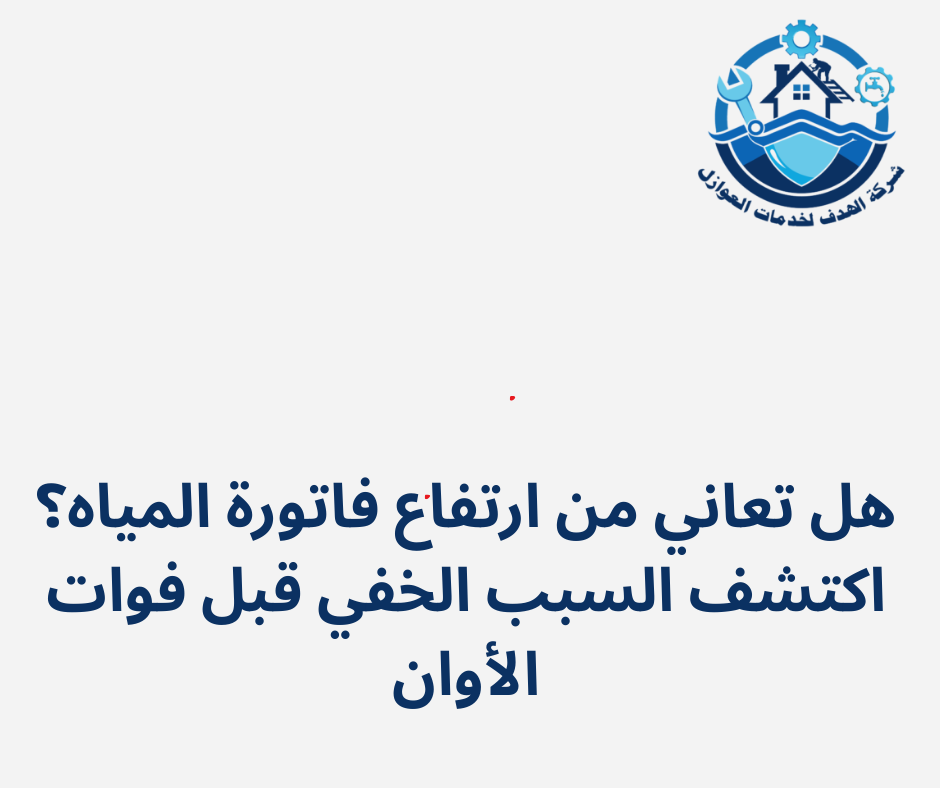 شركة الهدف لخدمات العوازل

هل تعاني من ارتفاع فاتورة المياه؟ اكتشف السبب الخفي قبل فوات الأوان